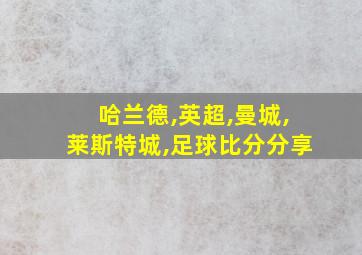 哈兰德,英超,曼城,
莱斯特城,足球比分分享